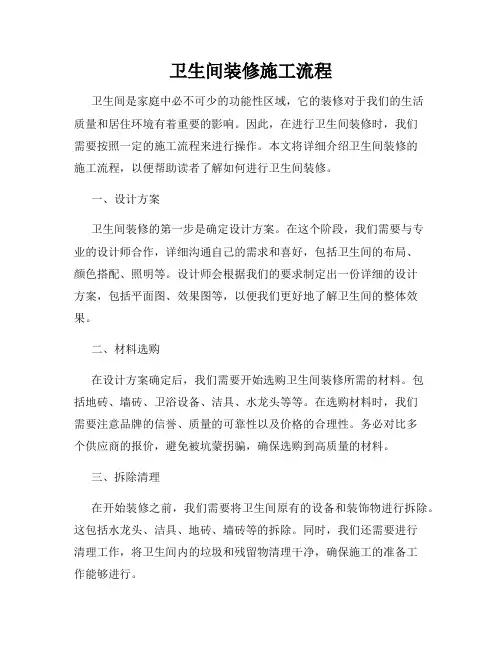 卫生间装修施工流程

卫生间是家庭中必不可少的功能性区域，它的装修对于我们的生活质量和居住环境有着重要的影响。因此，在进行卫生间装修时，我们需要按照一定的施工流程来进行操作。本文将详细介绍卫生间装修的施工流程，以便帮助读者了解如何进行卫生间装修。

一、设计方案

卫生间装修的第一步是确定设计方案。在这个阶段，我们需要与专业的设计师合作，详细沟通自己的需求和喜好，包括卫生间的布局、颜色搭配、照明等。设计师会根据我们的要求制定出一份详细的设计方案，包括平面图、效果图等，以便我们更好地了解卫生间的整体效果。

二、材料选购

在设计方案确定后，我们需要开始选购卫生间装修所需的材料。包括地砖、墙砖、卫浴设备、洁具、水龙头等等。在选购材料时，我们需要注意品牌的信誉、质量的可靠性以及价格的合理性。务必对比多个供应商的报价，避免被坑蒙拐骗，确保选购到高质量的材料。

三、拆除清理

在开始装修之前，我们需要将卫生间原有的设备和装饰物进行拆除。这包括水龙头、洁具、地砖、墙砖等的拆除。同时，我们还需要进行清理工作，将卫生间内的垃圾和残留物清理干净，确保施工的准备工作能够进行。